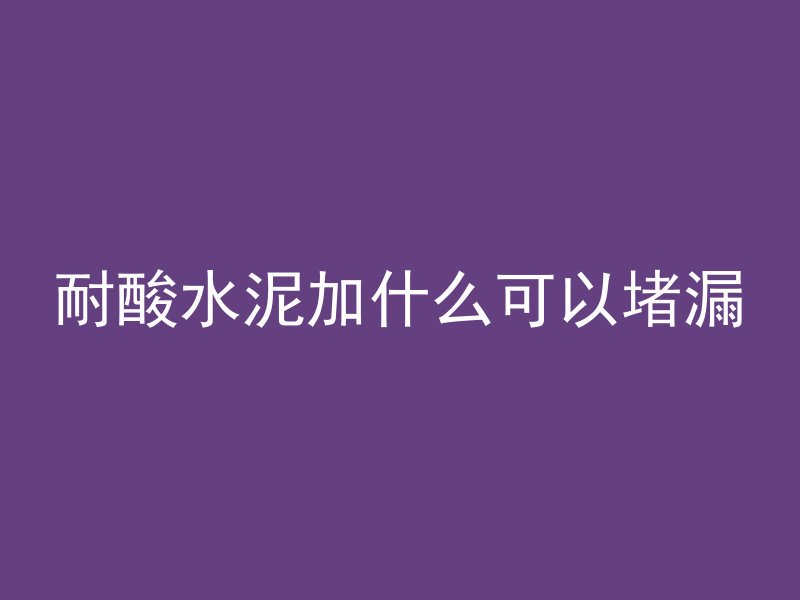 耐酸水泥加什么可以堵漏